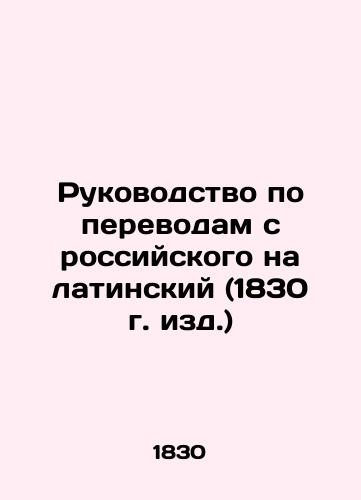 Руководство по переводам с российского на латинский (1830 г. изд.)

1830